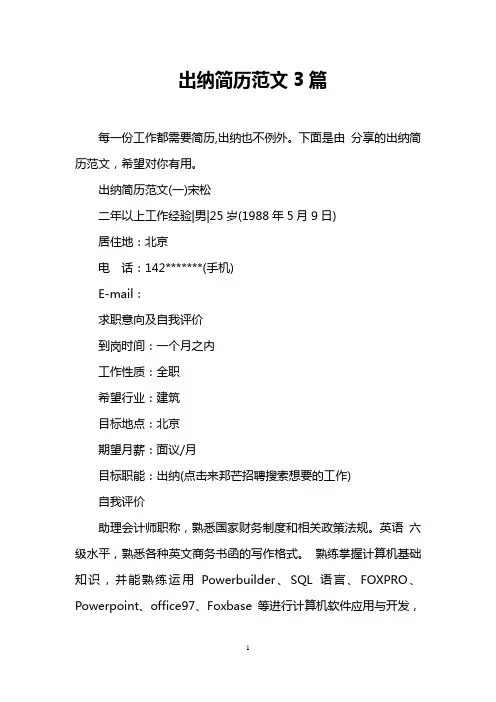 出纳简历范文 3 篇

每一份工作都需要简历,出纳也不例外。下面是由 分享的出纳简历范文，希望对你有用。

出纳简历范文(一)宋松

二年以上工作经验|男|25 岁(1988 年 5 月 9 日)

居住地：北京

电　话：142*******(手机)

E-mail：

求职意向及自我评价

到岗时间：一个月之内

工作性质：全职

希望行业：建筑

目标地点：北京

期望月薪：面议/月

目标职能：出纳(点击来邦芒招聘搜索想要的工作)

自我评价

助理会计师职称，熟悉国家财务制度和相关政策法规。英语 六级水平，熟悉各种英文商务书函的写作格式。 熟练掌握计算机基础知识，并能熟练运用 Powerbuilder、SQL 语言、FOXPRO、Powerpoint、office97、Foxbase 等进行计算机软件应用与开发，

1